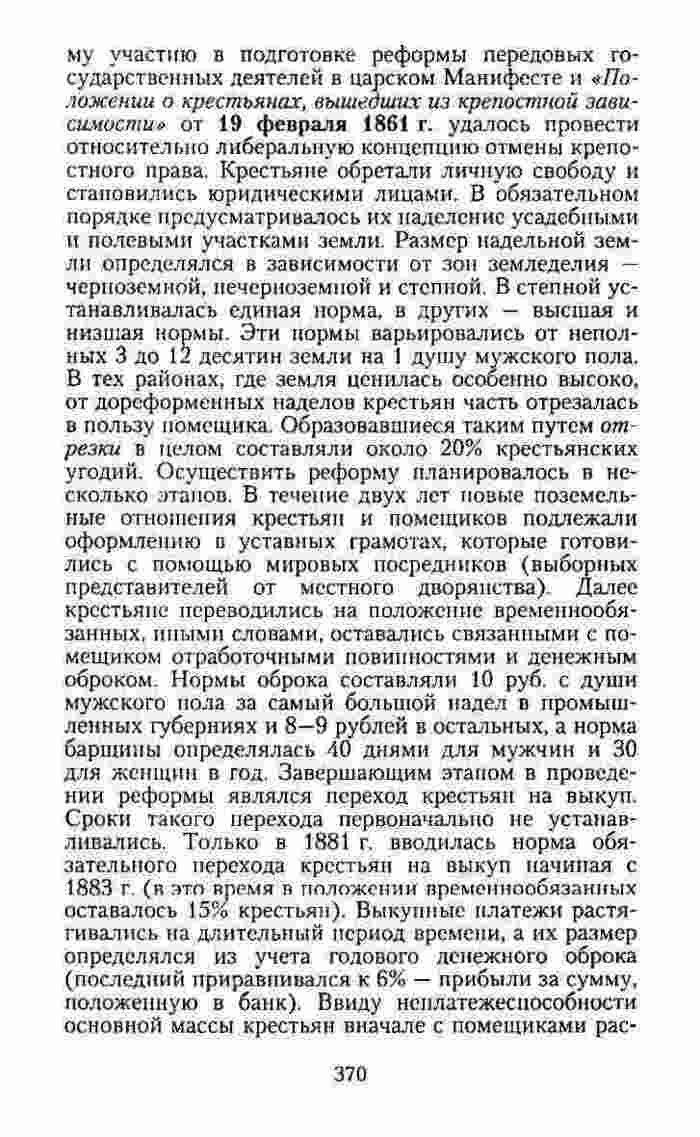 му участию в подготовке реформы передовых государственных деятелей в царском Манифесте и «Положении о крестьянах, вышедших из крепостной зависимости» от 19 февраля 1861 г. удалось провести относительно либеральную концепцию отмены крепостного права. Крестьяне обретали личную свободу и становились юридическими лицами. В обязательном порядке предусматривалось их наделение усадебными и полевыми участками земли. Размер надельной земли определялся в зависимости от зон земледелия — черноземной, нечерноземной и степной. В степной устанавливалась единая норма, в других — высшая и низшая нормы. Эти нормы варьировались от неполных 3 до 12 десятин земли на 1 душу мужского пола. В тех районах, где земля ценилась особенно высоко, от дореформенных наделов крестьян часть отрезалась в пользу помещика. Образовавшиеся таким путем отрезки в целом составляли около 20% крестьянских угодий. Осуществить реформу планировалось в несколько этапов. В течение двух лет новые поземельные отношения крестьян и помещиков подлежали оформлению в уставных грамотах, которые готовились с помощью мировых посредников (выборных представителей от местного дворянства). Далее крестьяне переводились на положение временнообязанных, иными словами, оставались связанными с помещиком отработочными повинностями и денежным оброком. Нормы оброка составляли 10 руб. с души мужского пола за самый большой надел в промышленных губерниях и 8—9 рублей в остальных, а норма барщины определялась 40 днями для мужчин и 30 для женщин в год. Завершающим этапом в проведении реформы являлся переход крестьян на выкуп. Сроки такого перехода первоначально не устанавливались. Только в 1881 г. вводилась норма обязательного перехода крестьян на выкуп начиная с 1883 г. (в это время в положении временнообязанных оставалось 15% крестьян). Выкупные платежи растягивались на длительный период времени, а их размер определялся из учета годового денежного оброка (последний приравнивался к 6% — прибыли за сумму, положенную в банк). Ввиду неплатежеспособности основной массы крестьян вначале с помещиками рас-

370